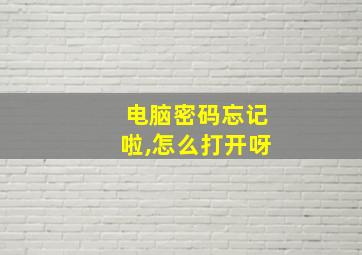 电脑密码忘记啦,怎么打开呀